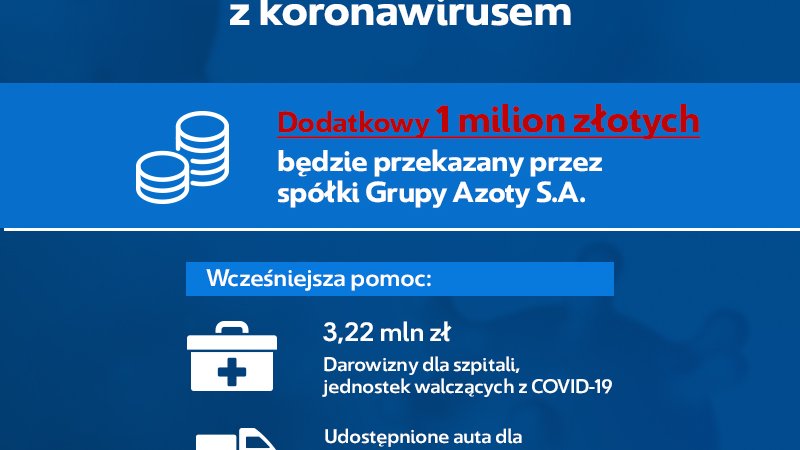 z koronawirusem

Dodatkowy 1 milion złotych
będzie przekazany przez spółki Grupy Azoty S.A.

Wcześniejsza pomoc:

3,22 mln zł
Darowizny dla szpitali, jednostek walczących z COVID-19

Udostępnione auta dla